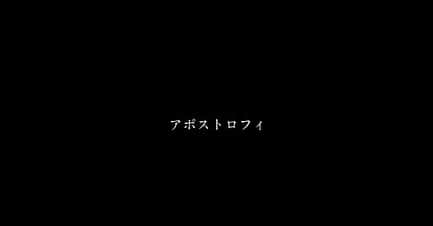 アポストロフィ